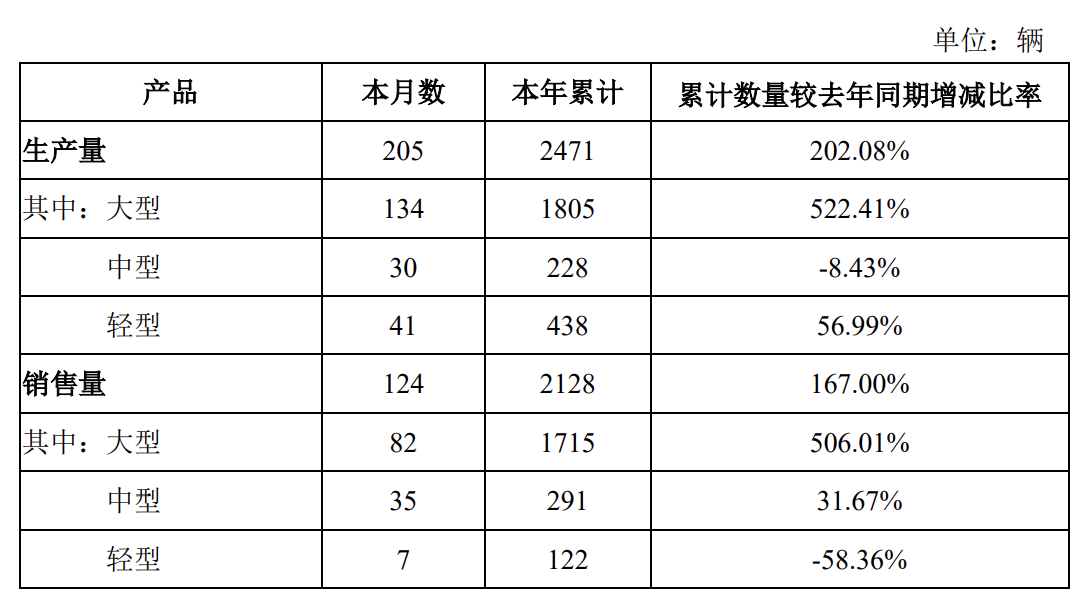 单位：辆

| 产品 | 本月数 | 本年累计 | 累计数量较去年同期增减比率 |
|---|---|---|---|
| 生产量 | 205 | 2471 | 202.08% |
| 其中：大型 | 134 | 1805 | 522.41% |
| 中型 | 30 | 228 | -8.43% |
| 轻型 | 41 | 438 | 56.99% |
| 销售量 | 124 | 2128 | 167.00% |
| 其中：大型 | 82 | 1715 | 506.01% |
| 中型 | 35 | 291 | 31.67% |
| 轻型 | 7 | 122 | -58.36% |